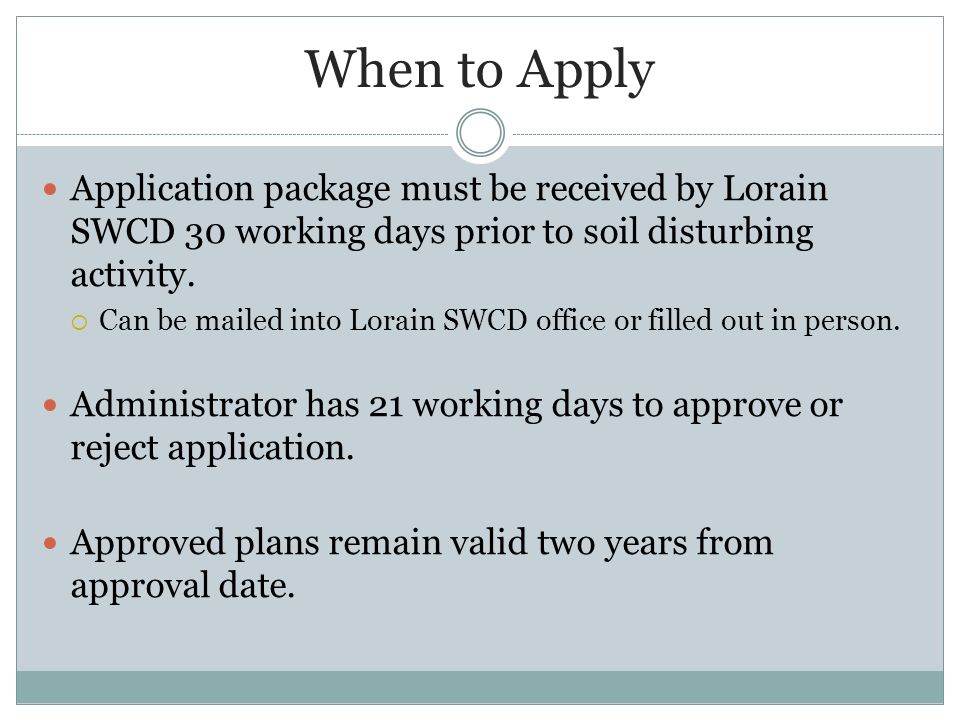 When to Apply

Application package must be received by Lorain SWCD 30 working days prior to soil disturbing activity.

Can be mailed into Lorain SWCD office or filled out in person.

Administrator has 21 working days to approve or reject application.

Approved plans remain valid two years from approval date.